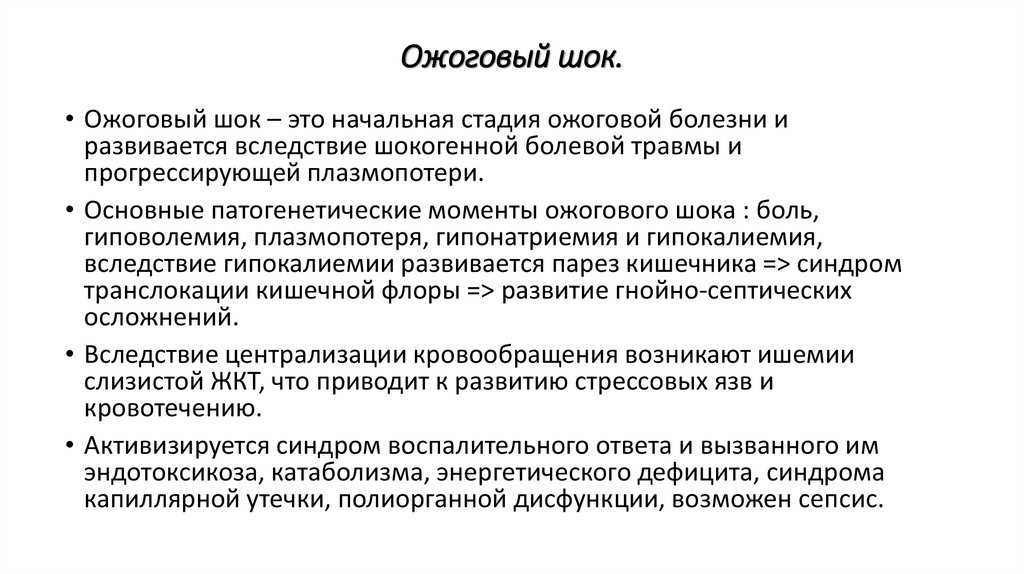 Ожоговый шок.

• Ожоговый шок – это начальная стадия ожоговой болезни и развивается вследствие шокогенной болевой травмы и прогрессирующей плазмопотери.

• Основные патогенетические моменты ожогового шока : боль, гиповолемия, плазмопотеря, гипонатриемия и гипокалиемия, вследствие гипокалиемии развивается парез кишечника => синдром транслокации кишечной флоры => развитие гнойно-септических осложнений.

• Вследствие централизации кровообращения возникают ишемии слизистой ЖКТ, что приводит к развитию стрессовых язв и кровотечению.

• Активизируется синдром воспалительного ответа и вызванного им эндотоксикоза, катаболизма, энергетического дефицита, синдрома капиллярной утечки, полиорганной дисфункции, возможен сепсис.